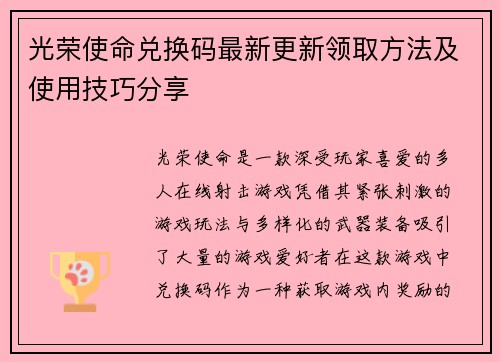 光荣使命兑换码最新更新领取方法及使用技巧分享

光荣使命是一款深受玩家喜爱的多人在线射击游戏凭借其紧张刺激的游戏玩法与多样化的武器装备吸引了大量的游戏爱好者在这款游戏中兑换码作为一种获取游戏内奖励的